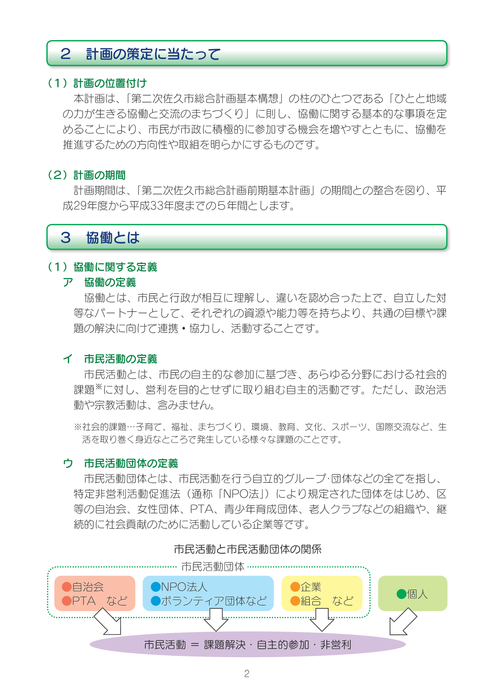 2　計画の策定に当たって

（1）計画の位置付け

本計画は、「第二次佐久市総合計画基本構想」の柱のひとつである「ひとと地域の力が生きる協働と交流のまちづくり」に則し、協働に関する基本的な事項を定めることにより、市民が市政に積極的に参加する機会を増やすとともに、協働を推進するための方向性や取組を明らかにするものです。

（2）計画の期間

計画期間は、「第二次佐久市総合計画前期基本計画」の期間との整合を図り、平成29年度から平成33年度までの5年間とします。

3　協働とは

（1）協働に関する定義

ア　協働の定義

協働とは、市民と行政が相互に理解し、違いを認め合った上で、自立した対等なパートナーとして、それぞれの資源や能力等を持ちより、共通の目標や課題の解決に向けて連携・協力し、活動することです。

イ　市民活動の定義

市民活動とは、市民の自主的な参加に基づき、あらゆる分野における社会的課題※に対し、営利を目的とせずに取り組む自主的活動です。ただし、政治活動や宗教活動は、含みません。

※社会的課題…子育て、福祉、まちづくり、環境、教育、文化、スポーツ、国際交流など、生活を取り巻く身近なところで発生している様々な課題のことです。

ウ　市民活動団体の定義

市民活動団体とは、市民活動を行う自立的グループ・団体などの全てを指し、特定非営利活動促進法（通称「NPO法」）により規定された団体をはじめ、区等の自治会、女性団体、PTA、青少年育成団体、老人クラブなどの組織や、継続的に社会貢献のために活動している企業等です。

市民活動と市民活動団体の関係

市民活動団体

●自治会
●PTA　など

●NPO法人
●ボランティア団体など

●企業
●組合　など

●個人

市民活動 ＝ 課題解決・自主的参加・非営利

2